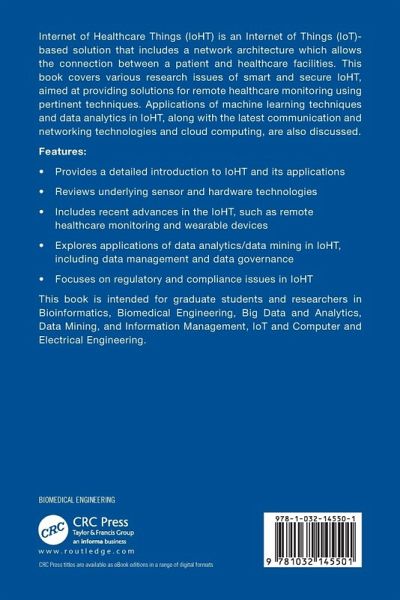 Internet of Healthcare Things (IoHT) is an Internet of Things (IoT)-based solution that includes a network architecture which allows the connection between a patient and healthcare facilities. This book covers various research issues of smart and secure IoHT, aimed at providing solutions for remote healthcare monitoring using pertinent techniques. Applications of machine learning techniques and data analytics in IoHT, along with the latest communication and networking technologies and cloud computing, are also discussed.

Features:

• Provides a detailed introduction to IoHT and its applications

• Reviews underlying sensor and hardware technologies

• Includes recent advances in the IoHT, such as remote healthcare monitoring and wearable devices

• Explores applications of data analytics/data mining in IoHT, including data management and data governance

• Focuses on regulatory and compliance issues in IoHT

This book is intended for graduate students and researchers in Bioinformatics, Biomedical Engineering, Big Data and Analytics, Data Mining, and Information Management, IoT and Computer and Electrical Engineering.

BIOMEDICAL ENGINEERING

CRC

CRC Press
Taylor & Francis Group
an informa business

www.routledge.com

CRC Press titles are available as eBook editions in a range of digital formats

978-1-032-14550-1

9 781032 145501